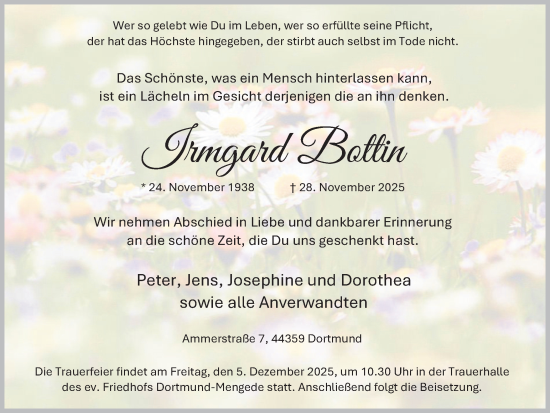 Wer so gelebt wie Du im Leben, wer so erfüllte seine Pflicht,
der hat das Höchste hingegeben, der stirbt auch selbst im Tode nicht.

Das Schönste, was ein Mensch hinterlassen kann,
ist ein Lächeln im Gesicht derjenigen die an ihn denken.

Irmgard Bottin

* 24. November 1938 † 28. November 2025

Wir nehmen Abschied in Liebe und dankbarer Erinnerung
an die schöne Zeit, die Du uns geschenkt hast.

Peter, Jens, Josephine und Dorothea
sowie alle Anverwandten

Ammerstraße 7, 44359 Dortmund

Die Trauerfeier findet am Freitag, den 5. Dezember 2025, um 10.30 Uhr in der Trauerhalle des ev. Friedhofs Dortmund-Mengede statt. Anschließend folgt die Beisetzung.